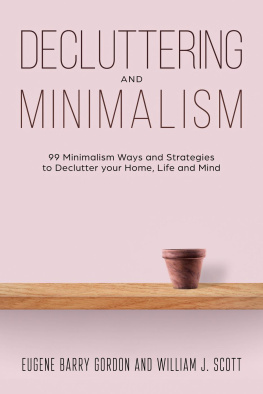 DECLUTTERING
AND
MINIMALISM

99 Minimalism Ways and Strategies to Declutter your Home, Life and Mind

EUGENE BARRY GORDON AND WILLIAM J. SCOTT